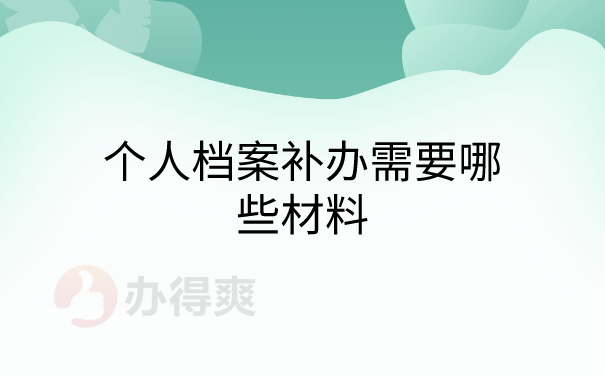 个人档案补办需要哪些材料

办得爽